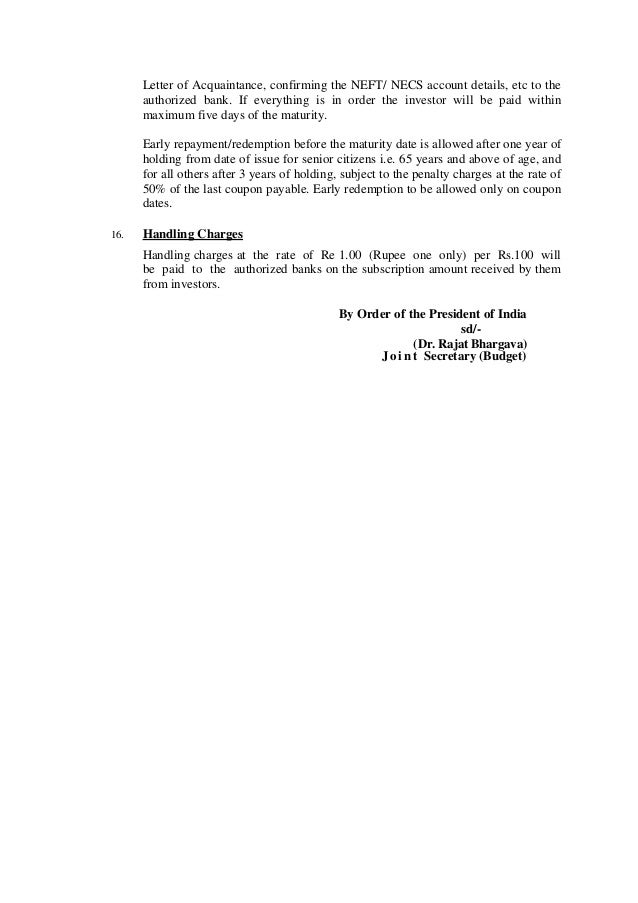 Letter of Acquaintance, confirming the NEFT/ NECS account details, etc to the authorized bank. If everything is in order the investor will be paid within maximum five days of the maturity.

Early repayment/redemption before the maturity date is allowed after one year of holding from date of issue for senior citizens i.e. 65 years and above of age, and for all others after 3 years of holding, subject to the penalty charges at the rate of 50% of the last coupon payable. Early redemption to be allowed only on coupon dates.

16. Handling Charges

Handling charges at the rate of Re 1.00 (Rupee one only) per Rs.100 will be paid to the authorized banks on the subscription amount received by them from investors.

By Order of the President of India
sd/-
(Dr. Rajat Bhargava)
Joint Secretary (Budget)